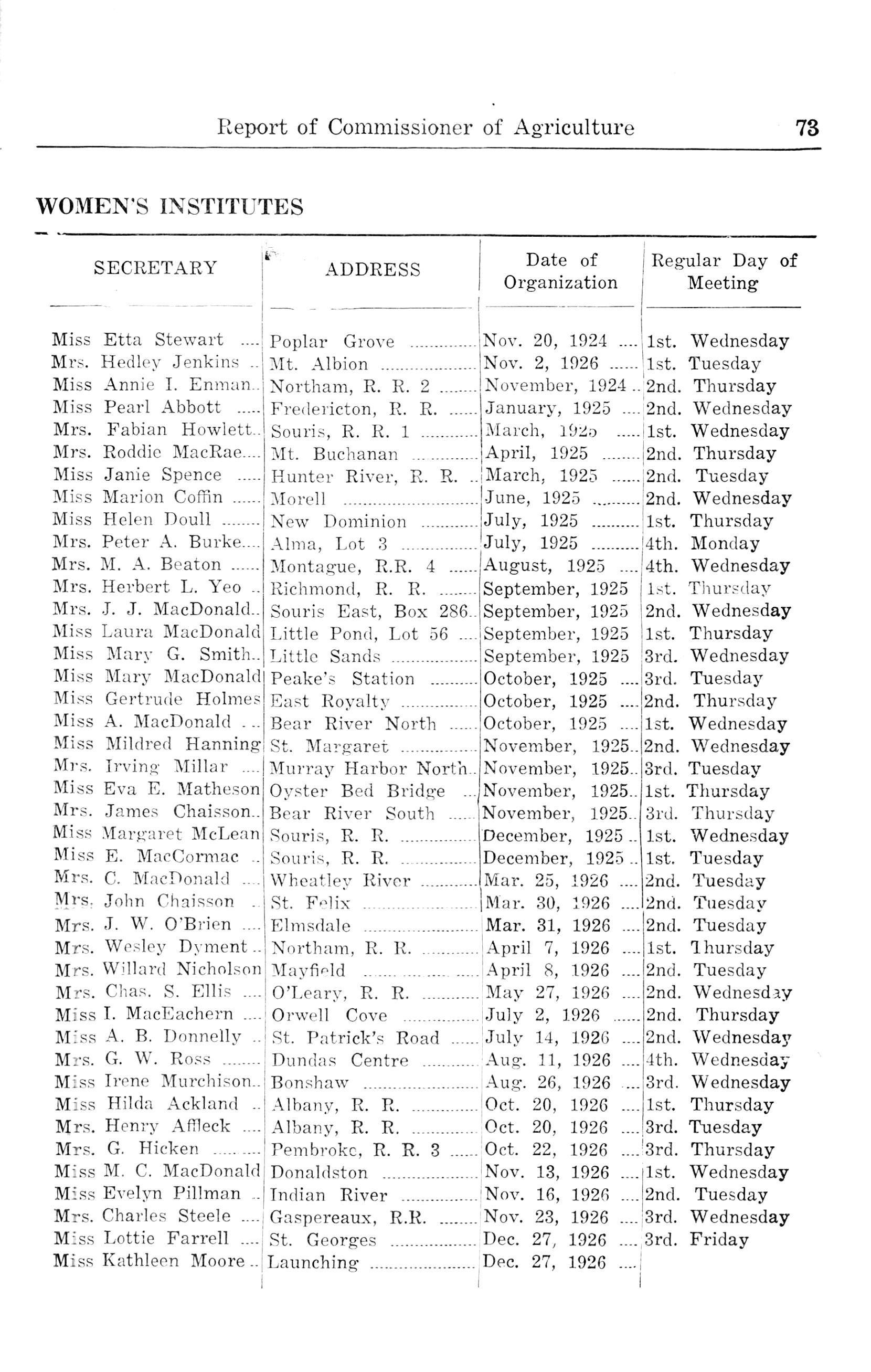 Report of Commissioner of Agriculture 73

WOMEN'S INSTITUTES

| SECRETARY | ADDRESS | Date of Organization | Regular Day of Meeting |
|---|---|---|---|
| Miss Etta Stewart | Poplar Grove | Nov. 20, 1924 | 1st. Wednesday |
| Mrs. Hedley Jenkins | Mt. Albion | Nov. 2, 1926 | 1st. Tuesday |
| Miss Annie I. Enman | Northam, R. R. 2 | November, 1924 | 2nd. Thursday |
| Miss Pearl Abbott | Fredericton, R. R. | January, 1925 | 2nd. Wednesday |
| Mrs. Fabian Howlett | Souris, R. R. 1 | March, 1925 | 1st. Wednesday |
| Mrs. Roddie MacRae | Mt. Buchanan | April, 1925 | 2nd. Thursday |
| Miss Janie Spence | Hunter River, R. R. | March, 1925 | 2nd. Tuesday |
| Miss Marion Coffin | Morell | June, 1925 | 2nd. Wednesday |
| Miss Helen Doull | New Dominion | July, 1925 | 1st. Thursday |
| Mrs. Peter A. Burke | Alma, Lot 3 | July, 1925 | 4th. Monday |
| Mrs. M. A. Beaton | Montague, R.R. 4 | August, 1925 | 4th. Wednesday |
| Mrs. Herbert L. Yeo | Richmond, R. R. | September, 1925 | 1st. Thursday |
| Mrs. J. J. MacDonald | Souris East, Box 286 | September, 1925 | 2nd. Wednesday |
| Miss Laura MacDonald | Little Pond, Lot 56 | September, 1925 | 1st. Thursday |
| Miss Mary G. Smith | Little Sands | September, 1925 | 3rd. Wednesday |
| Miss Mary MacDonald | Peake's Station | October, 1925 | 3rd. Tuesday |
| Miss Gertrude Holmes | East Royalty | October, 1925 | 2nd. Thursday |
| Miss A. MacDonald | Bear River North | October, 1925 | 1st. Wednesday |
| Miss Mildred Hanning | St. Margaret | November, 1925 | 2nd. Wednesday |
| Mrs. Irving Millar | Murray Harbor North | November, 1925 | 3rd. Tuesday |
| Miss Eva E. Matheson | Oyster Bed Bridge | November, 1925 | 1st. Thursday |
| Mrs. James Chaisson | Bear River South | November, 1925 | 3rd. Thursday |
| Miss Margaret McLean | Souris, R. R. | December, 1925 | 1st. Wednesday |
| Miss E. MacCormac | Souris, R. R. | December, 1925 | 1st. Tuesday |
| Mrs. C. MacDonald | Wheatley River | Mar. 25, 1926 | 2nd. Tuesday |
| Mrs. John Chaisson | St. Felix | Mar. 30, 1926 | 2nd. Tuesday |
| Mrs. J. W. O'Brien | Elmsdale | Mar. 31, 1926 | 2nd. Tuesday |
| Mrs. Wesley Dyment | Northam, R. R. | April 7, 1926 | 1st. Thursday |
| Mrs. Willard Nicholson | Mayfield | April 8, 1926 | 2nd. Tuesday |
| Mrs. Chas. S. Ellis | O'Leary, R. R. | May 27, 1926 | 2nd. Wednesday |
| Miss I. MacEachern | Orwell Cove | July 2, 1926 | 2nd. Thursday |
| Miss A. B. Donnelly | St. Patrick's Road | July 14, 1926 | 2nd. Wednesday |
| Mrs. G. W. Ross | Dundas Centre | Aug. 11, 1926 | 4th. Wednesday |
| Miss Irene Murchison | Bonshaw | Aug. 26, 1926 | 3rd. Wednesday |
| Miss Hilda Ackland | Albany, R. R. | Oct. 20, 1926 | 1st. Thursday |
| Mrs. Henry Affleck | Albany, R. R. | Oct. 20, 1926 | 3rd. Tuesday |
| Mrs. G. Hicken | Pembroke, R. R. 3 | Oct. 22, 1926 | 3rd. Thursday |
| Miss M. C. MacDonald | Donaldston | Nov. 13, 1926 | 1st. Wednesday |
| Miss Evelyn Pillman | Indian River | Nov. 16, 1926 | 2nd. Tuesday |
| Mrs. Charles Steele | Gaspereaux, R.R. | Nov. 23, 1926 | 3rd. Wednesday |
| Miss Lottie Farrell | St. Georges | Dec. 27, 1926 | 3rd. Friday |
| Miss Kathleen Moore | Launching | Dec. 27, 1926 | |